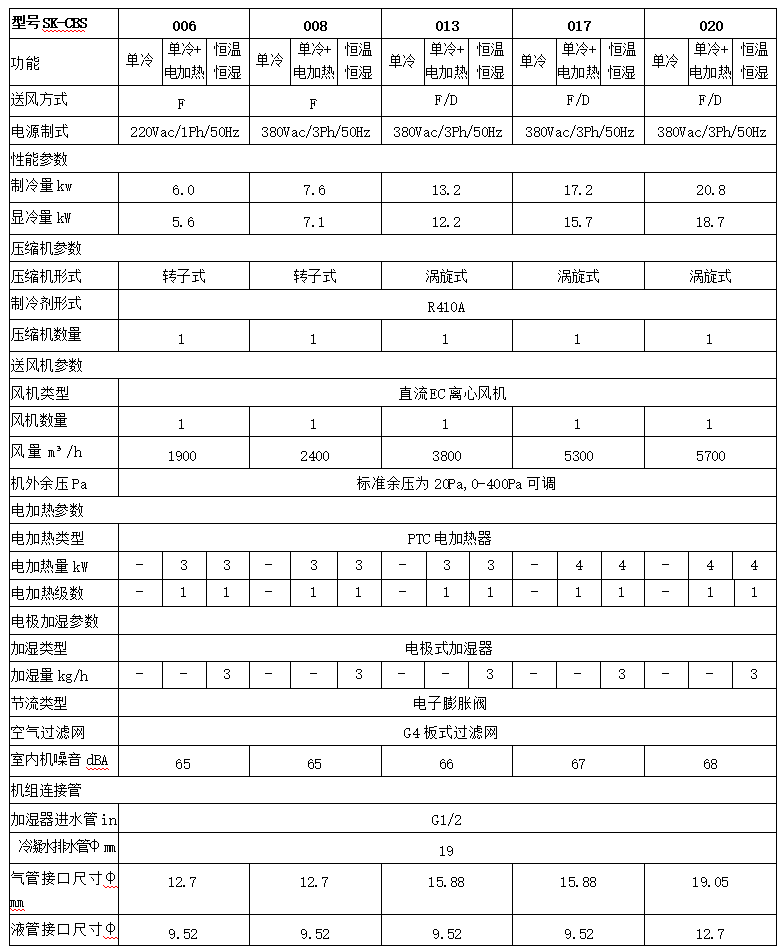 | 型号 SK-CBS | 006 | | | 008 | | | 013 | | | 017 | | | 020 | | |
|---|---|---|---|---|---|---|---|---|---|---|---|---|---|---|---|
| 功能 | 单冷 | 单冷+电加热 | 恒温恒湿 | 单冷 | 单冷+电加热 | 恒温恒湿 | 单冷 | 单冷+电加热 | 恒温恒湿 | 单冷 | 单冷+电加热 | 恒温恒湿 | 单冷 | 单冷+电加热 | 恒温恒湿 |
| 送风方式 | F | | | F | | | F/D | | | F/D | | | F/D | | |
| 电源制式 | 220Vac/1Ph/50Hz | | | 380Vac/3Ph/50Hz | | | 380Vac/3Ph/50Hz | | | 380Vac/3Ph/50Hz | | | 380Vac/3Ph/50Hz | | |
| 性能参数 | | | | | | | | | | | | | | | |
| 制冷量 kw | 6.0 | | | 7.6 | | | 13.2 | | | 17.2 | | | 20.8 | | |
| 显冷量 kW | 5.6 | | | 7.1 | | | 12.2 | | | 15.7 | | | 18.7 | | |
| 压缩机参数 | | | | | | | | | | | | | | | |
| 压缩机形式 | 转子式 | | | 转子式 | | | 涡旋式 | | | 涡旋式 | | | 涡旋式 | | |
| 制冷剂形式 | R410A | | | | | | | | | | | | | | |
| 压缩机数量 | 1 | | | 1 | | | 1 | | | 1 | | | 1 | | |
| 送风机参数 | | | | | | | | | | | | | | | |
| 风机类型 | 直流EC离心风机 | | | | | | | | | | | | | | |
| 风机数量 | 1 | | | 1 | | | 1 | | | 1 | | | 1 | | |
| 风量 m³/h | 1900 | | | 2400 | | | 3800 | | | 5300 | | | 5700 | | |
| 机外余压 Pa | 标准余压为 20Pa,0-400Pa 可调 | | | | | | | | | | | | | | |
| 电加热参数 | | | | | | | | | | | | | | | |
| 电加热类型 | PTC电加热器 | | | | | | | | | | | | | | |
| 电加热量 kW | - | 3 | 3 | - | 3 | 3 | - | 3 | 3 | - | 4 | 4 | - | 4 | 4 |
| 电加热级数 | - | 1 | 1 | - | 1 | 1 | - | 1 | 1 | - | 1 | 1 | - | 1 | 1 |
| 电极加湿参数 | | | | | | | | | | | | | | | |
| 加湿类型 | 电极式加湿器 | | | | | | | | | | | | | | |
| 加湿量 kg/h | - | - | 3 | - | - | 3 | - | - | 3 | - | - | 3 | - | - | 3 |
| 节流类型 | 电子膨胀阀 | | | | | | | | | | | | | | |
| 空气过滤网 | G4 板式过滤网 | | | | | | | | | | | | | | |
| 室内机噪音 dBA | 65 | | | 65 | | | 66 | | | 67 | | | 68 | | |
| 机组连接管 | | | | | | | | | | | | | | | |
| 加湿器进水管 in | G1/2 | | | | | | | | | | | | | | |
| 冷凝水排水管Φ mm | 19 | | | | | | | | | | | | | | |
| 气管接口尺寸Φ mm | 12.7 | | | 12.7 | | | 15.88 | | | 15.88 | | | 19.05 | | |
| 液管接口尺寸Φ | 9.52 | | | 9.52 | | | 9.52 | | | 9.52 | | | 12.7 | | |